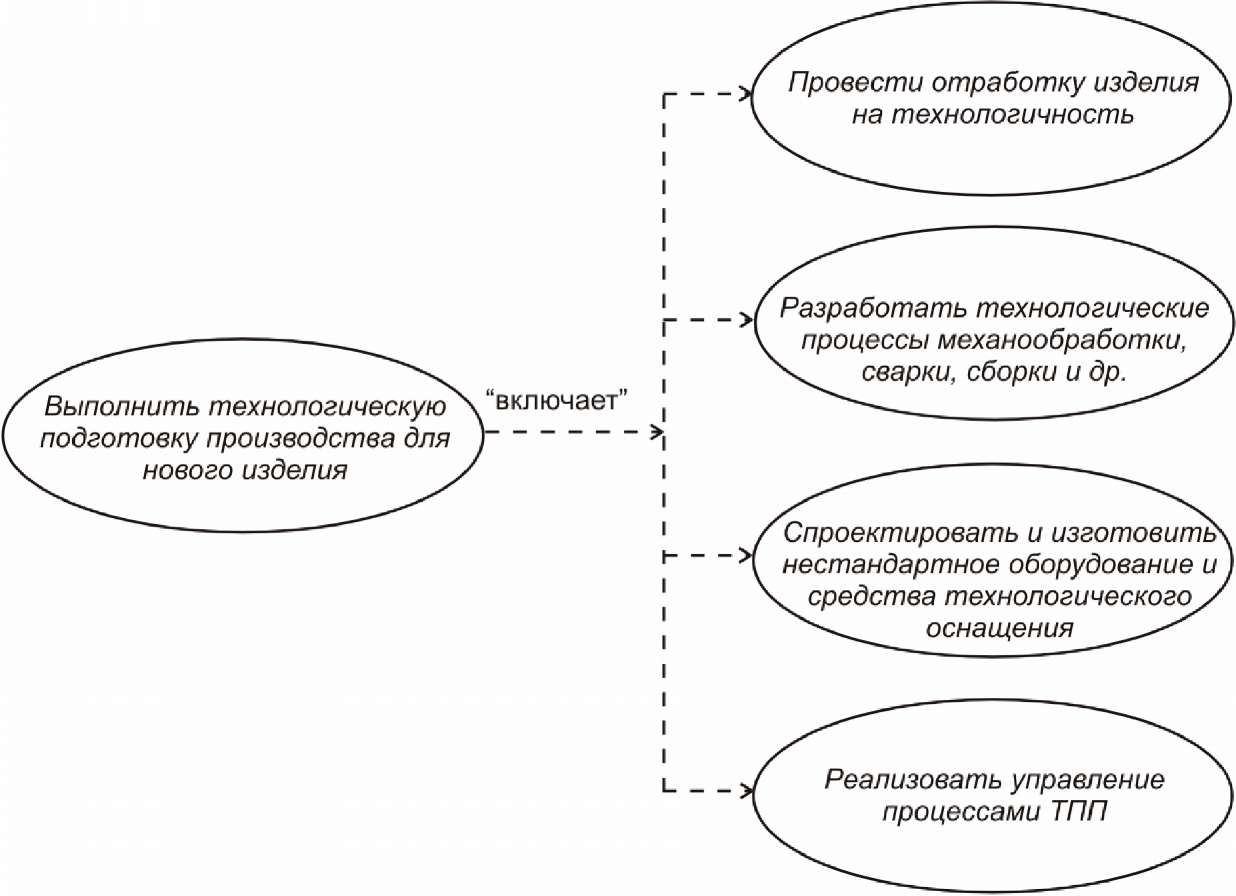 Выполнить технологическую подготовку производства для нового изделия

“включает”

Провести отработку изделия на технологичность

Разработать технологические процессы механообработки, сварки, сборки и др.

Спроектировать и изготовить нестандартное оборудование и средства технологического оснащения

Реализовать управление процессами ТПП